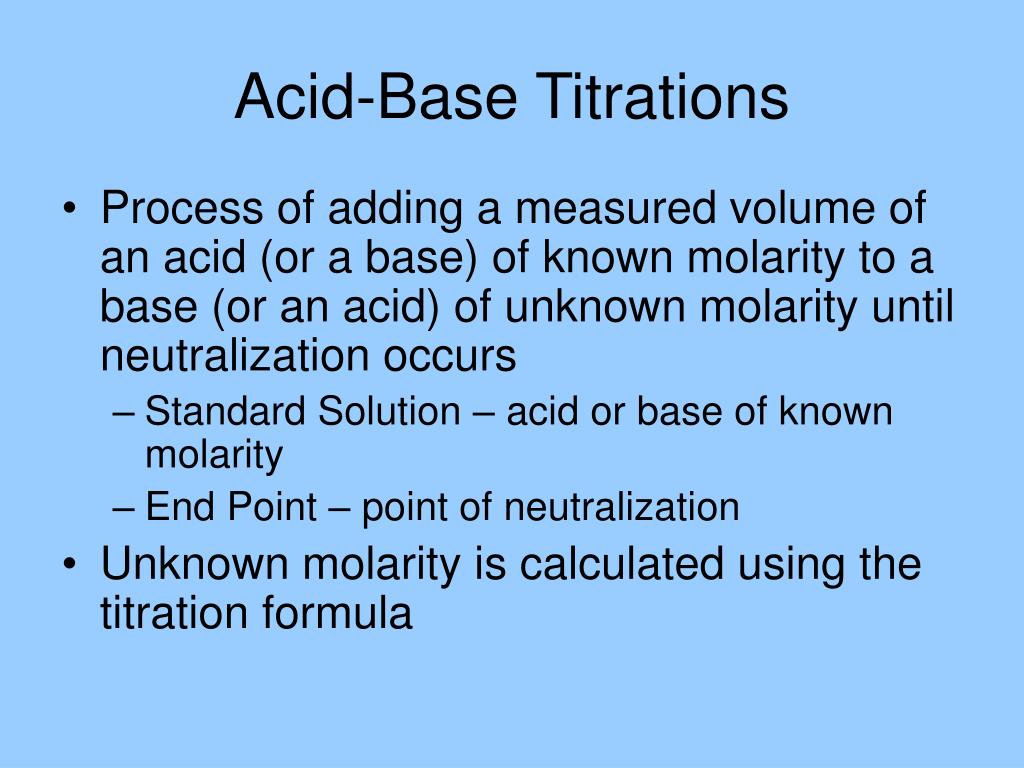 Acid-Base Titrations

• Process of adding a measured volume of an acid (or a base) of known molarity to a base (or an acid) of unknown molarity until neutralization occurs
– Standard Solution – acid or base of known molarity
– End Point – point of neutralization
• Unknown molarity is calculated using the titration formula